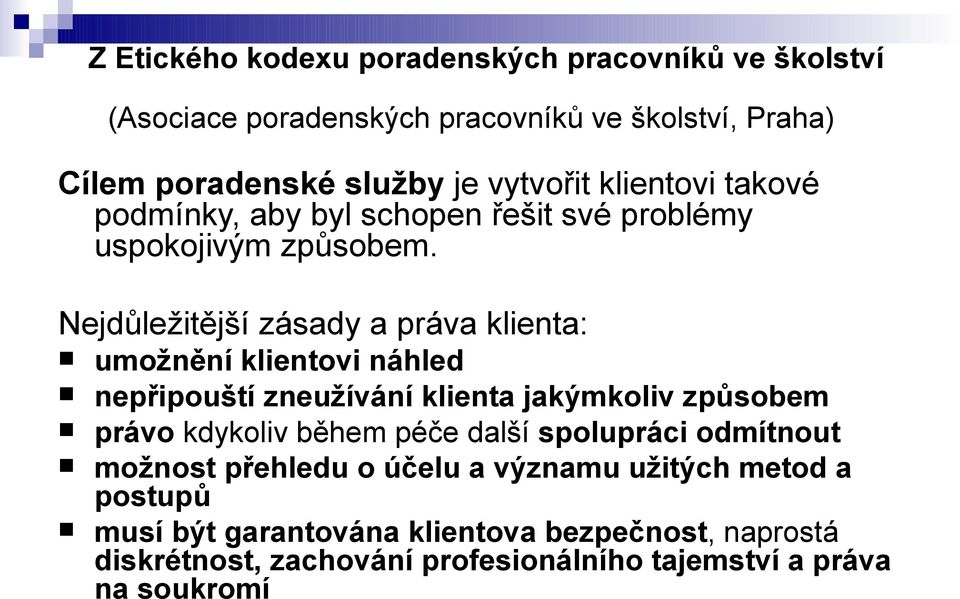 Z Etického kodexu poradenských pracovníků ve školství

(Asociace poradenských pracovníků ve školství, Praha)

Cílem poradenské služby je vytvořit klientovi takové podmínky, aby byl schopen řešit své problémy uspokojivým způsobem.

Nejdůležitější zásady a práva klienta:
- umožnění klientovi náhled
- nepřipouští zneužívání klienta jakýmkoliv způsobem
- právo kdykoliv během péče další spolupráci odmítnout
- možnost přehledu o účelu a významu užitých metod a postupů
- musí být garantována klientova bezpečnost, naprostá diskrétnost, zachování profesionálního tajemství a práva na soukromí